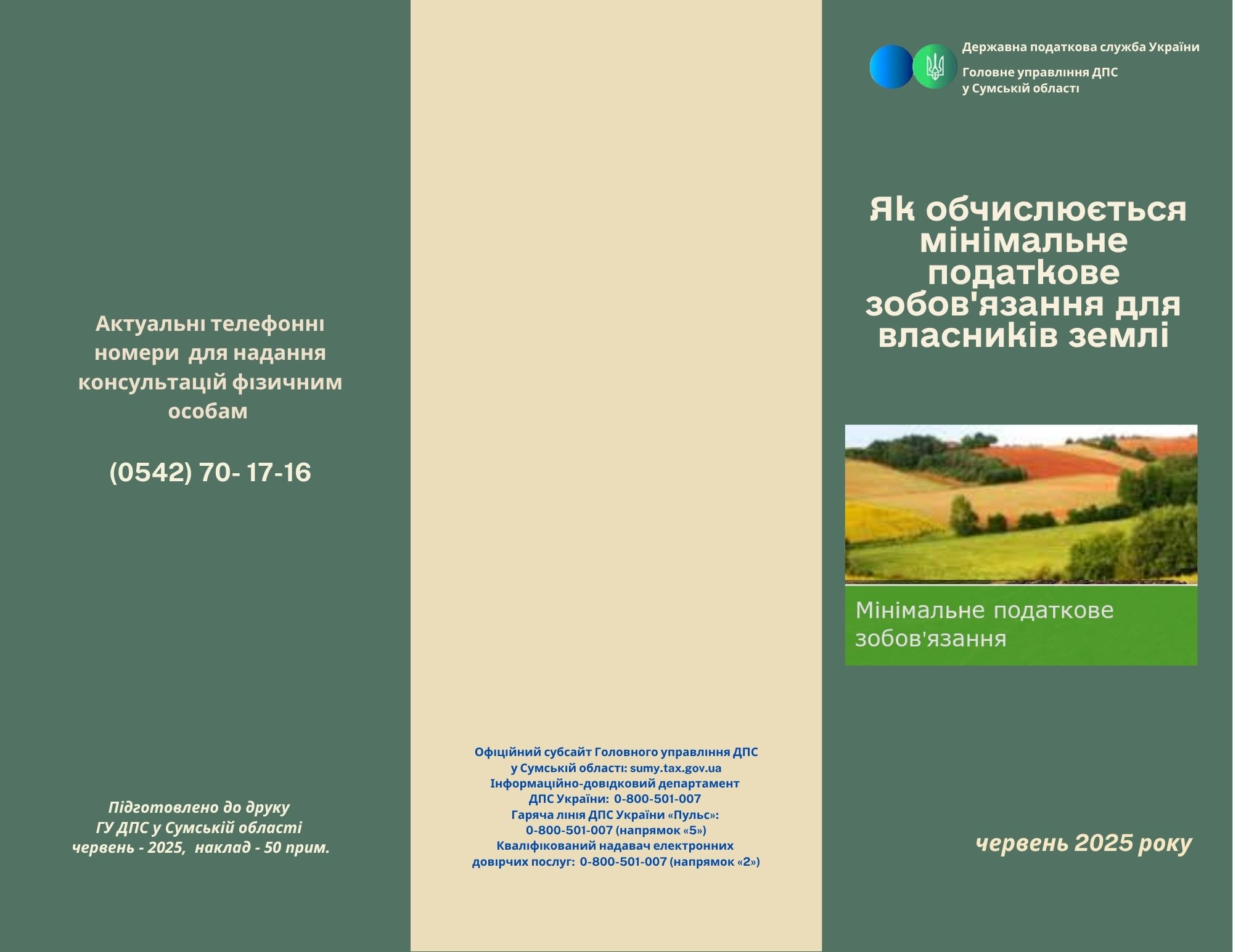 Актуальні телефонні номери для надання консультацій фізичним особам

(0542) 70- 17-16

Підготовлено до друку
ГУ ДПС у Сумській області
червень - 2025, наклад - 50 прим.

Офіційний субсайт Головного управління ДПС у Сумській області: sumy.tax.gov.ua
Інформаційно-довідковий департамент ДПС України: 0-800-501-007
Гаряча лінія ДПС України «Пульс»: 0-800-501-007 (напрямок «5»)
Кваліфікований надавач електронних довірчих послуг: 0-800-501-007 (напрямок «2»)

Державна податкова служба України
Головне управління ДПС у Сумській області

Як обчислюється мінімальне податкове зобов'язання для власників землі

Мінімальне податкове зобов'язання

червень 2025 року